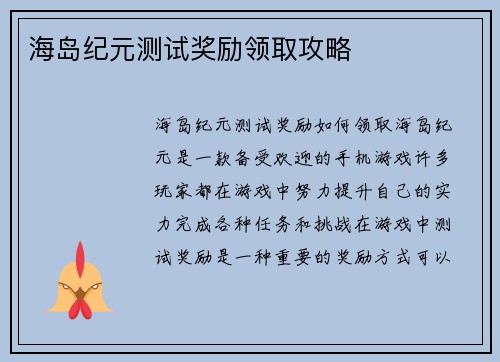 海岛纪元测试奖励领取攻略

海岛纪元测试奖励如何领取海岛纪元是一款备受欢迎的手机游戏许多玩家都在游戏中努力提升自己的实力完成各种任务和挑战在游戏中测试奖励是一种重要的奖励方式可以